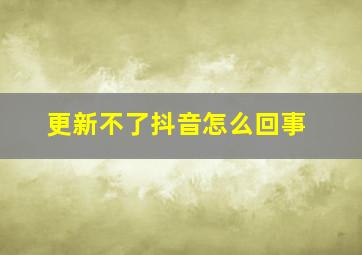 更新不了抖音怎么回事